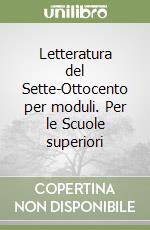 unilibro

Letteratura del Sette-Ottocento per moduli. Per le Scuole superiori

COPERTINA NON DISPONIBILE